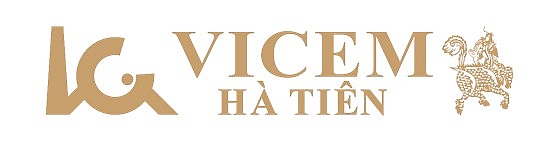 VICEM
HÀ TIÊN